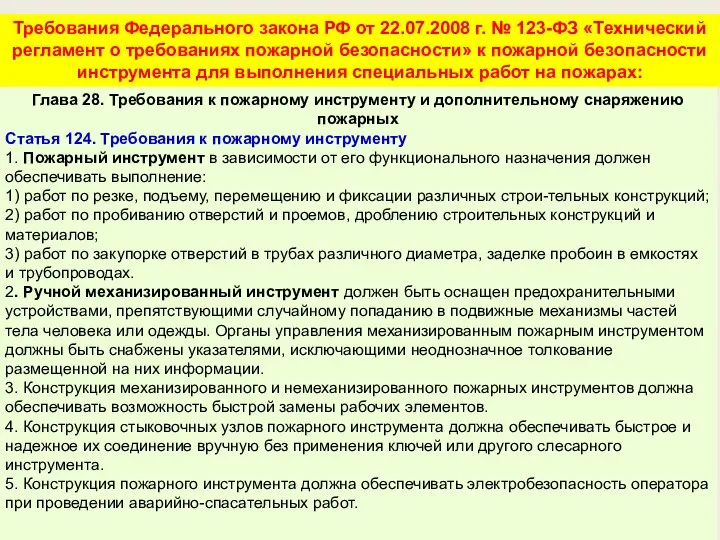 Требования Федерального закона РФ от 22.07.2008 г. № 123-ФЗ «Технический регламент о требованиях пожарной безопасности» к пожарной безопасности инструмента для выполнения специальных работ на пожарах:

Глава 28. Требования к пожарному инструменту и дополнительному снаряжению пожарных

Статья 124. Требования к пожарному инструменту
1. Пожарный инструмент в зависимости от его функционального назначения должен обеспечивать выполнение:
1) работ по резке, подъему, перемещению и фиксации различных строи-тельных конструкций;
2) работ по пробиванию отверстий и проемов, дроблению строительных конструкций и материалов;
3) работ по закупорке отверстий в трубах различного диаметра, заделке пробоин в емкостях и трубопроводах.
2. Ручной механизированный инструмент должен быть оснащен предохранительными устройствами, препятствующими случайному попаданию в подвижные механизмы частей тела человека или одежды. Органы управления механизированным пожарным инструментом должны быть снабжены указателями, исключающими неоднозначное толкование размещенной на них информации.
3. Конструкция механизированного и немеханизированного пожарных инструментов должна обеспечивать возможность быстрой замены рабочих элементов.
4. Конструкция стыковочных узлов пожарного инструмента должна обеспечивать быстрое и надежное их соединение вручную без применения ключей или другого слесарного инструмента.
5. Конструкция пожарного инструмента должна обеспечивать электробезопасность оператора при проведении аварийно-спасательных работ.